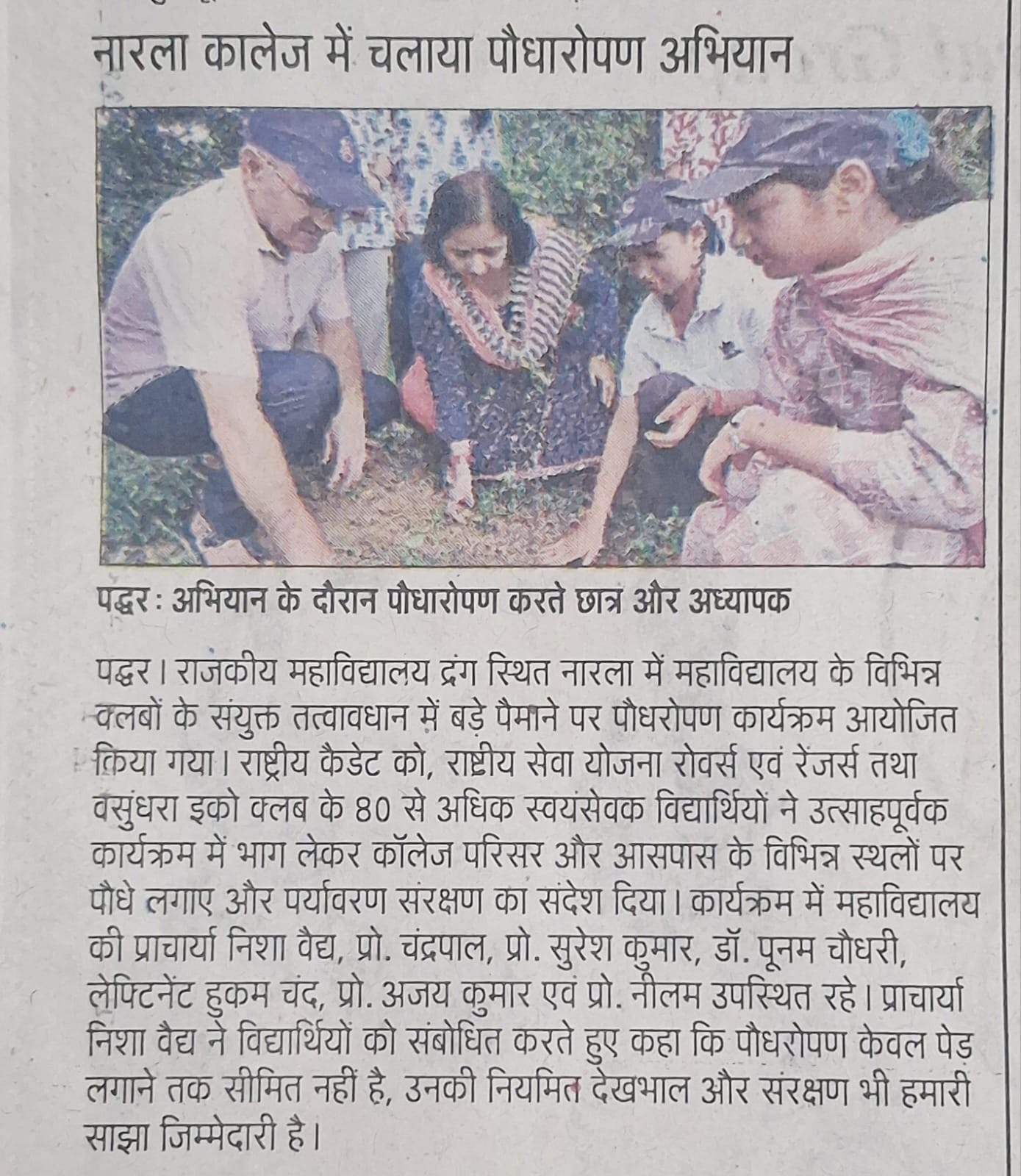 नारला कालेज में चलाया पौधारोपण अभियान

पद्धर : अभियान के दौरान पौधारोपण करते छात्र और अध्यापक

पद्धर। राजकीय महाविद्यालय द्रंग स्थित नारला में महाविद्यालय के विभिन्न क्लबों के संयुक्त तत्वावधान में बड़े पैमाने पर पौधरोपण कार्यक्रम आयोजित किया गया। राष्ट्रीय कैडेट को, राष्ट्रीय सेवा योजना रोवर्स एवं रेंजर्स तथा वसुंधरा इको क्लब के 80 से अधिक स्वयंसेवक विद्यार्थियों ने उत्साहपूर्वक कार्यक्रम में भाग लेकर कॉलेज परिसर और आसपास के विभिन्न स्थलों पर पौधे लगाए और पर्यावरण संरक्षण का संदेश दिया। कार्यक्रम में महाविद्यालय की प्राचार्या निशा वैद्य, प्रो. चंद्रपाल, प्रो. सुरेश कुमार, डॉ. पूनम चौधरी, लेफ्टिनेंट हुकम चंद, प्रो. अजय कुमार एवं प्रो. नीलम उपस्थित रहे। प्राचार्या निशा वैद्य ने विद्यार्थियों को संबोधित करते हुए कहा कि पौधरोपण केवल पेड़ लगाने तक सीमित नहीं है, उनकी नियमित देखभाल और संरक्षण भी हमारी साझा जिम्मेदारी है।